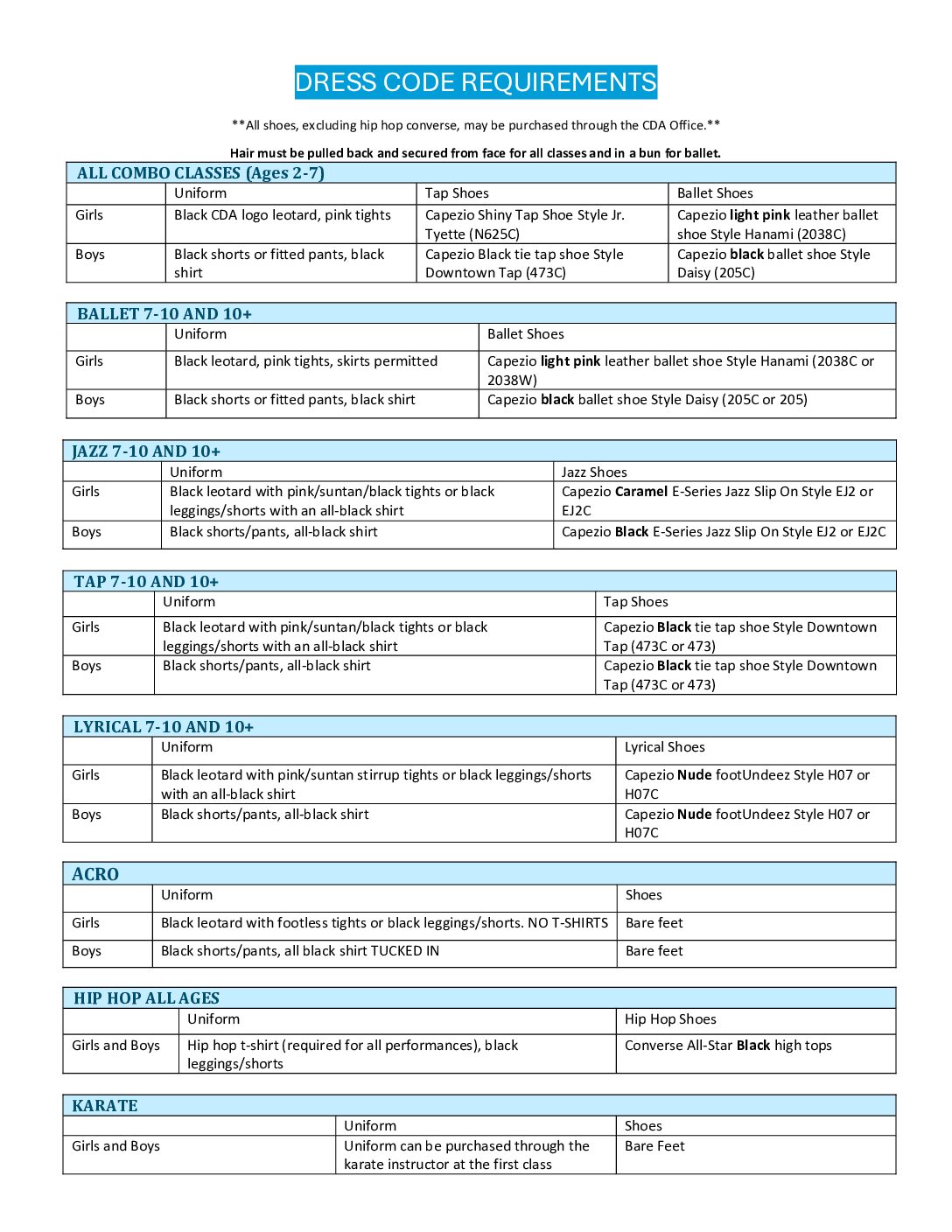 DRESS CODE REQUIREMENTS

**All shoes, excluding hip hop converse, may be purchased through the CDA Office.**

Hair must be pulled back and secured from face for all classes and in a bun for ballet.

ALL COMBO CLASSES (Ages 2-7)

| | Uniform | Tap Shoes | Ballet Shoes |
|---|---|---|---|
| Girls | Black CDA logo leotard, pink tights | Capezio Shiny Tap Shoe Style Jr. Tyette (N625C) | Capezio light pink leather ballet shoe Style Hanami (2038C) |
| Boys | Black shorts or fitted pants, black shirt | Capezio Black tie tap shoe Style Downtown Tap (473C) | Capezio black ballet shoe Style Daisy (205C) |

BALLET 7-10 AND 10+

| | Uniform | Ballet Shoes |
|---|---|---|
| Girls | Black leotard, pink tights, skirts permitted | Capezio light pink leather ballet shoe Style Hanami (2038C or 2038W) |
| Boys | Black shorts or fitted pants, black shirt | Capezio black ballet shoe Style Daisy (205C or 205) |

JAZZ 7-10 AND 10+

| | Uniform | Jazz Shoes |
|---|---|---|
| Girls | Black leotard with pink/suntan/black tights or black leggings/shorts with an all-black shirt | Capezio Caramel E-Series Jazz Slip On Style EJ2 or EJ2C |
| Boys | Black shorts/pants, all-black shirt | Capezio Black E-Series Jazz Slip On Style EJ2 or EJ2C |

TAP 7-10 AND 10+

| | Uniform | Tap Shoes |
|---|---|---|
| Girls | Black leotard with pink/suntan/black tights or black leggings/shorts with an all-black shirt | Capezio Black tie tap shoe Style Downtown Tap (473C or 473) |
| Boys | Black shorts/pants, all-black shirt | Capezio Black tie tap shoe Style Downtown Tap (473C or 473) |

LYRICAL 7-10 AND 10+

| | Uniform | Lyrical Shoes |
|---|---|---|
| Girls | Black leotard with pink/suntan stirrup tights or black leggings/shorts with an all-black shirt | Capezio Nude footUndeez Style H07 or H07C |
| Boys | Black shorts/pants, all-black shirt | Capezio Nude footUndeez Style H07 or H07C |

ACRO

| | Uniform | Shoes |
|---|---|---|
| Girls | Black leotard with footless tights or black leggings/shorts. NO T-SHIRTS | Bare feet |
| Boys | Black shorts/pants, all black shirt TUCKED IN | Bare feet |

HIP HOP ALL AGES

| | Uniform | Hip Hop Shoes |
|---|---|---|
| Girls and Boys | Hip hop t-shirt (required for all performances), black leggings/shorts | Converse All-Star Black high tops |

KARATE

| | Uniform | Shoes |
|---|---|---|
| Girls and Boys | Uniform can be purchased through the karate instructor at the first class | Bare Feet |